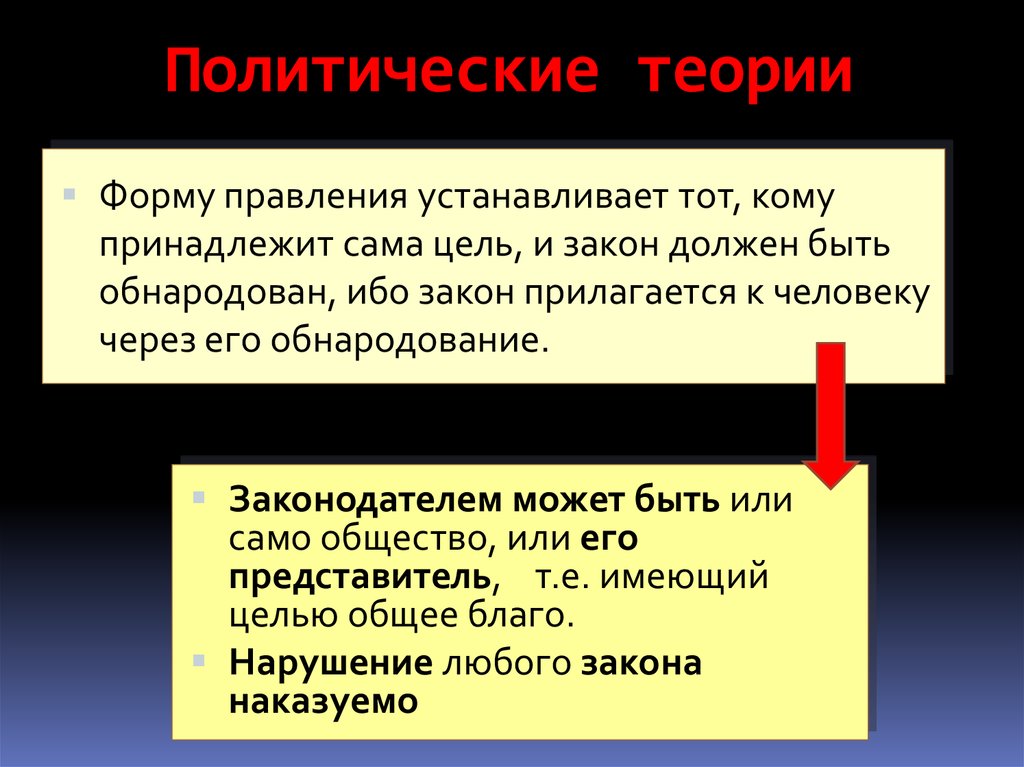 Политические теории

Форму правления устанавливает тот, кому принадлежит сама цель, и закон должен быть обнародован, ибо закон прилагается к человеку через его обнародование.

Законодателем может быть или само общество, или его представитель, т.е. имеющий целью общее благо.

Нарушение любого закона наказуемо